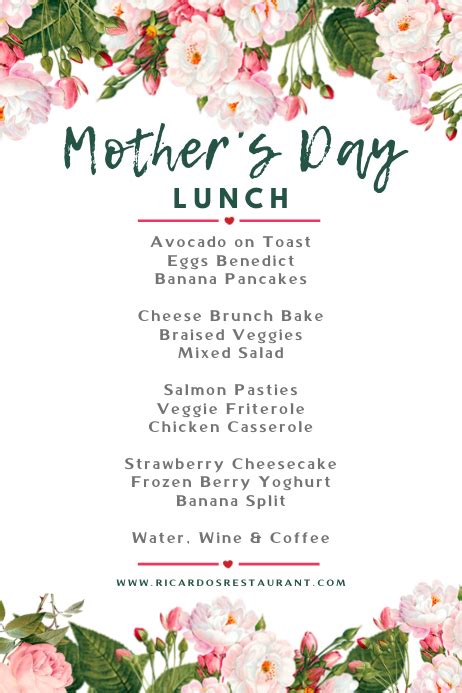 Mother's Day
LUNCH

Avocado on Toast
Eggs Benedict
Banana Pancakes

Cheese Brunch Bake
Braised Veggies
Mixed Salad

Salmon Pasties
Veggie Friterole
Chicken Casserole

Strawberry Cheesecake
Frozen Berry Yoghurt
Banana Split

Water, Wine & Coffee

WWW.RICARDOSRESTAURANT.COM